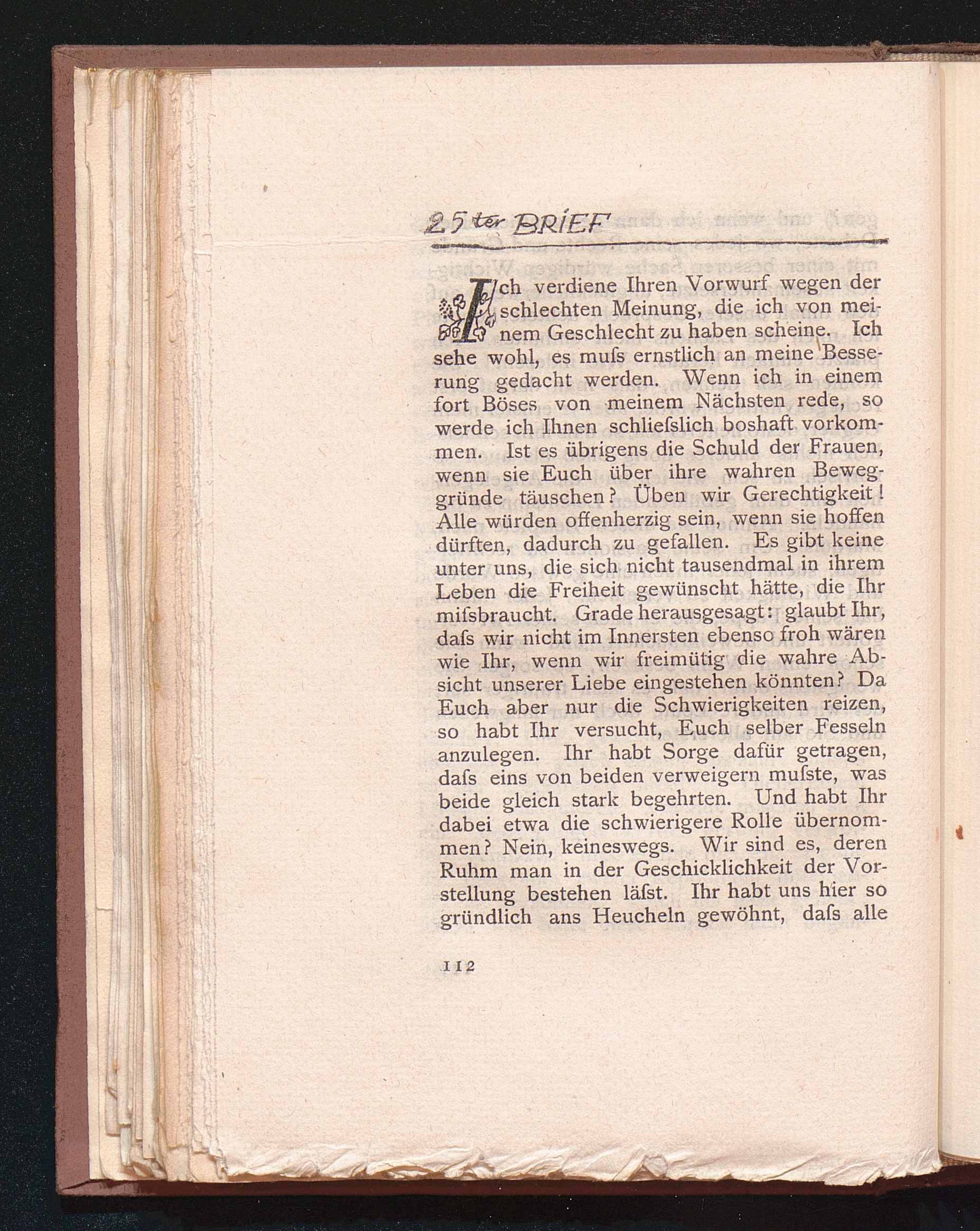 25ter BRIEF

Ich verdiene Ihren Vorwurf wegen der schlechten Meinung, die ich von meinem Geschlecht zu haben scheine. Ich sehe wohl, es muſs ernstlich an meine Besserung gedacht werden. Wenn ich in einem fort Böses von meinem Nächsten rede, so werde ich Ihnen schlieſslich boshaft vorkommen. Ist es übrigens die Schuld der Frauen, wenn sie Euch über ihre wahren Beweggründe täuschen? Üben wir Gerechtigkeit! Alle würden offenherzig sein, wenn sie hoffen dürften, dadurch zu gefallen. Es gibt keine unter uns, die sich nicht tausendmal in ihrem Leben die Freiheit gewünscht hätte, die Ihr miſsbraucht. Grade herausgesagt: glaubt Ihr, daſs wir nicht im Innersten ebenso froh wären wie Ihr, wenn wir freimütig die wahre Absicht unserer Liebe eingestehen könnten? Da Euch aber nur die Schwierigkeiten reizen, so habt Ihr versucht, Euch selber Fesseln anzulegen. Ihr habt Sorge dafür getragen, daſs eins von beiden verweigern muſste, was beide gleich stark begehrten. Und habt Ihr dabei etwa die schwierigere Rolle übernommen? Nein, keineswegs. Wir sind es, deren Ruhm man in der Geschicklichkeit der Vorstellung bestehen läſst. Ihr habt uns hier so gründlich ans Heucheln gewöhnt, daſs alle

112